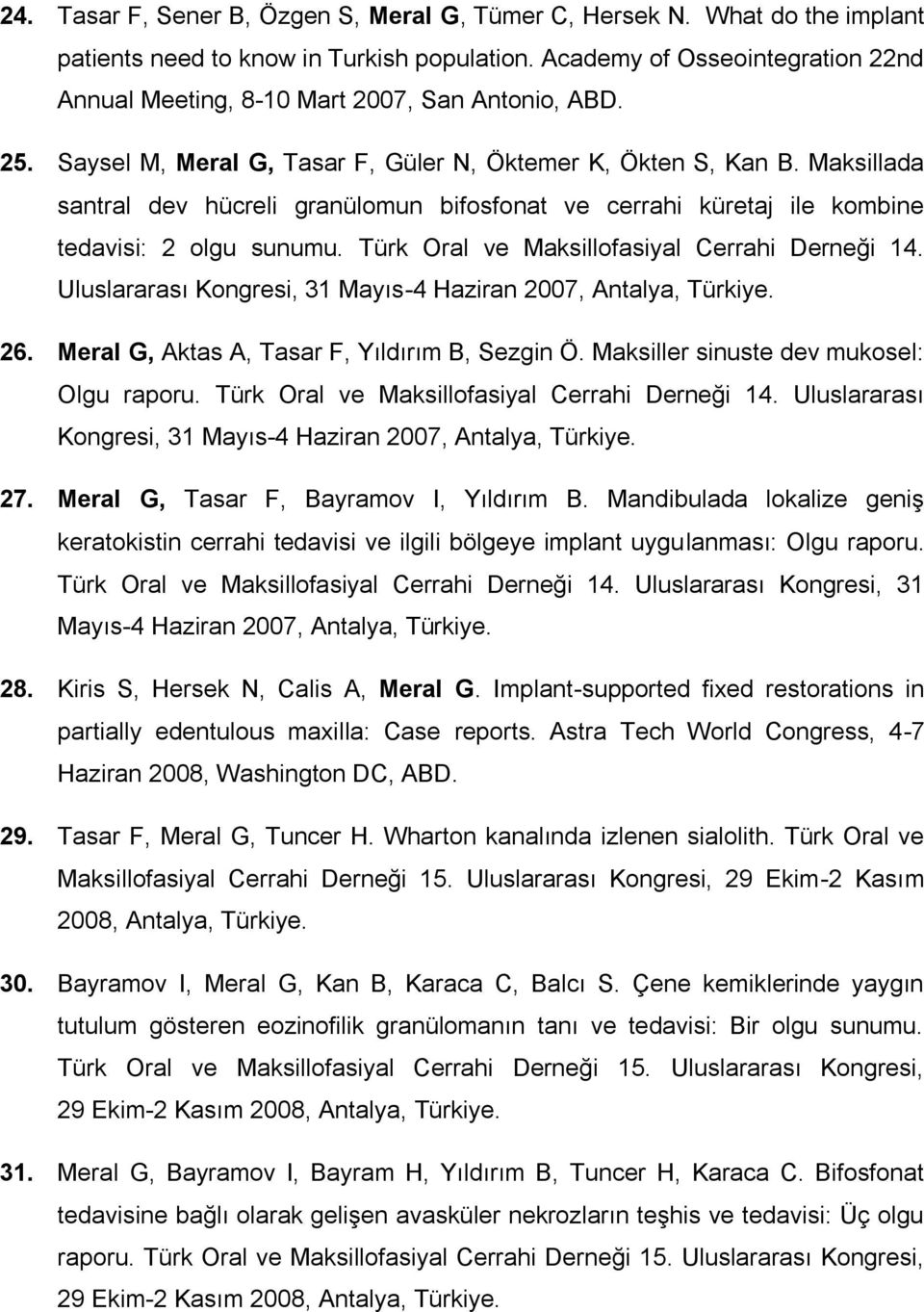 24. Tasar F, Sener B, Özgen S, Meral G, Tümer C, Hersek N. What do the implant patients need to know in Turkish population. Academy of Osseointegration 22nd Annual Meeting, 8-10 Mart 2007, San Antonio, ABD.

25. Saysel M, Meral G, Tasar F, Güler N, Öktemer K, Ökten S, Kan B. Maksillada santral dev hücreli granülomun bifosfonat ve cerrahi küretaj ile kombine tedavisi: 2 olgu sunumu. Türk Oral ve Maksillofasiyal Cerrahi Derneği 14. Uluslararası Kongresi, 31 Mayıs-4 Haziran 2007, Antalya, Türkiye.

26. Meral G, Aktas A, Tasar F, Yıldırım B, Sezgin Ö. Maksiller sinuste dev mukosel: Olgu raporu. Türk Oral ve Maksillofasiyal Cerrahi Derneği 14. Uluslararası Kongresi, 31 Mayıs-4 Haziran 2007, Antalya, Türkiye.

27. Meral G, Tasar F, Bayramov I, Yıldırım B. Mandibulada lokalize geniş keratokistin cerrahi tedavisi ve ilgili bölgeye implant uygulanması: Olgu raporu. Türk Oral ve Maksillofasiyal Cerrahi Derneği 14. Uluslararası Kongresi, 31 Mayıs-4 Haziran 2007, Antalya, Türkiye.

28. Kiris S, Hersek N, Calis A, Meral G. Implant-supported fixed restorations in partially edentulous maxilla: Case reports. Astra Tech World Congress, 4-7 Haziran 2008, Washington DC, ABD.

29. Tasar F, Meral G, Tuncer H. Wharton kanalında izlenen sialolith. Türk Oral ve Maksillofasiyal Cerrahi Derneği 15. Uluslararası Kongresi, 29 Ekim-2 Kasım 2008, Antalya, Türkiye.

30. Bayramov I, Meral G, Kan B, Karaca C, Balcı S. Çene kemiklerinde yaygın tutulum gösteren eozinofilik granülomanın tanı ve tedavisi: Bir olgu sunumu. Türk Oral ve Maksillofasiyal Cerrahi Derneği 15. Uluslararası Kongresi, 29 Ekim-2 Kasım 2008, Antalya, Türkiye.

31. Meral G, Bayramov I, Bayram H, Yıldırım B, Tuncer H, Karaca C. Bifosfonat tedavisine bağlı olarak gelişen avasküler nekrozların teşhis ve tedavisi: Üç olgu raporu. Türk Oral ve Maksillofasiyal Cerrahi Derneği 15. Uluslararası Kongresi, 29 Ekim-2 Kasım 2008, Antalya, Türkiye.